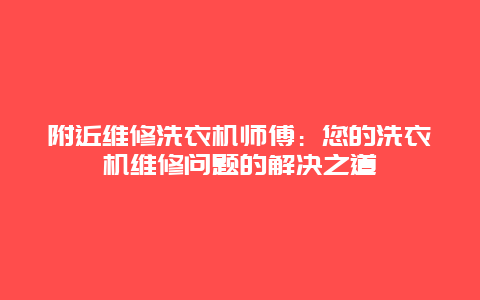 附近维修洗衣机师傅：您的洗衣机维修问题的解决之道